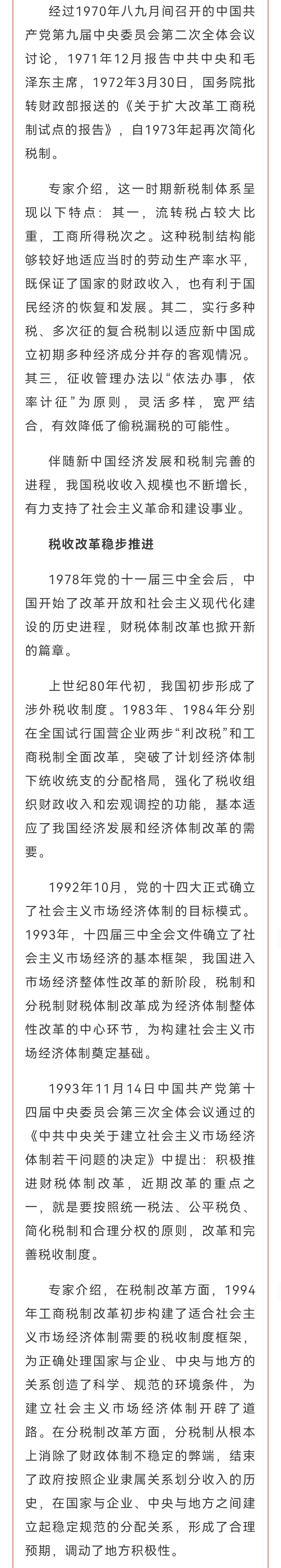 经过1970年八九月间召开的中国共产党第九届中央委员会第二次全体会议讨论，1971年12月报告中共中央和毛泽东主席，1972年3月30日，国务院批转财政部报送的《关于扩大改革工商税制试点的报告》，自1973年起再次简化税制。

专家介绍，这一时期新税制体系呈现以下特点：其一，流转税占较大比重，工商所得税次之。这种税制结构能够较好地适应当时的劳动生产率水平，既保证了国家的财政收入，也有利于国民经济的恢复和发展。其二，实行多种税、多次征的复合税制以适应新中国成立初期多种经济成分并存的客观情况。其三，征收管理办法以“依法办事，依率计征”为原则，灵活多样，宽严结合，有效降低了偷税漏税的可能性。

伴随新中国经济发展和税制完善的进程，我国税收收入规模也不断增长，有力支持了社会主义革命和建设事业。

税收改革稳步推进

1978年党的十一届三中全会后，中国开始了改革开放和社会主义现代化建设的历史进程，财税体制改革也掀开新的篇章。

上世纪80年代初，我国初步形成了涉外税收制度。1983年、1984年分别在全国试行国营企业两步“利改税”和工商税制全面改革，突破了计划经济体制下统收统支的分配格局，强化了税收组织财政收入和宏观调控的功能，基本适应了我国经济发展和经济体制改革的需要。

1992年10月，党的十四大正式确立了社会主义市场经济体制的目标模式。1993年，十四届三中全会文件确立了社会主义市场经济的基本框架，我国进入市场经济整体性改革的新阶段，税制和分税制财税体制改革成为经济体制整体性改革的中心环节，为构建社会主义市场经济体制奠定基础。

1993年11月14日中国共产党第十四届中央委员会第三次全体会议通过的《中共中央关于建立社会主义市场经济体制若干问题的决定》中提出：积极推进财税体制改革，近期改革的重点之一，就是要按照统一税法、公平税负、简化税制和合理分权的原则，改革和完善税收制度。

专家介绍，在税制改革方面，1994年工商税制改革初步构建了适合社会主义市场经济体制需要的税收制度框架，为正确处理国家与企业、中央与地方的关系创造了科学、规范的环境条件，为建立社会主义市场经济体制开辟了道路。在分税制改革方面，分税制从根本上消除了财政体制不稳定的弊端，结束了政府按照企业隶属关系划分收入的历史，在国家与企业、中央与地方之间建立起稳定规范的分配关系，形成了合理预期，调动了地方积极性。